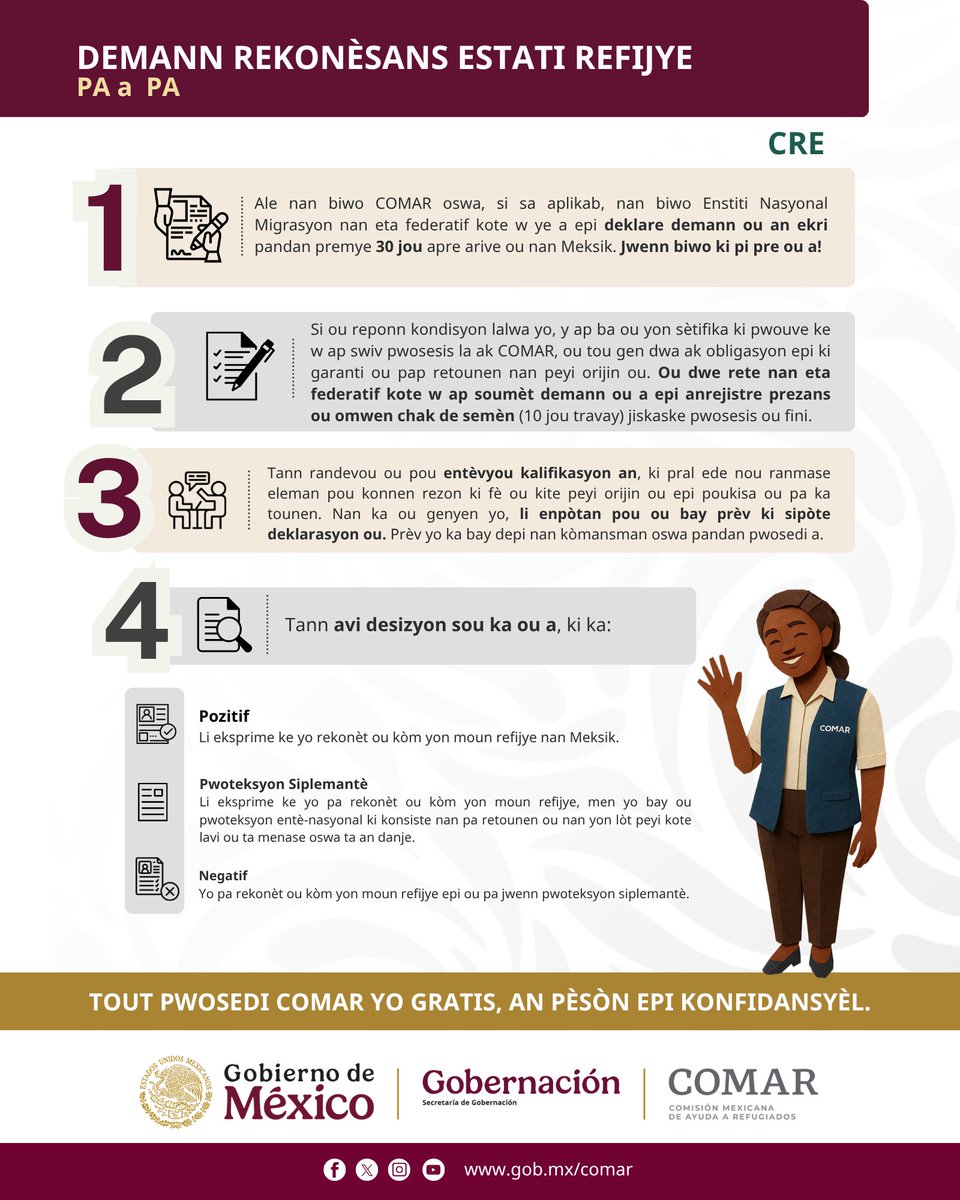 DEMANN REKONÈSANS ESTATI REFIJYE
PA a PA

CRE

1

Ale nan biwo COMAR oswa, si sa aplikab, nan biwo Enstiti Nasyonal Migrasyon nan eta federatif kote w ye a epi deklare demann ou an ekri pandan premye 30 jou apre arive ou nan Meksik. Jwenn biwo ki pi pre ou a!

2

Si ou reponn kondisyon lalwa yo, y ap ba ou yon sètifika ki pwouve ke w ap swiv pwosesis la ak COMAR, ou tou gen dwa ak obligasyon epi ki garanti ou pap retounen nan peyi orijin ou. Ou dwe rete nan eta federatif kote w ap soumèt demann ou a epi anrejistre prezans ou omwen chak de semèn (10 jou travay) jiskaske pwosesis ou fini.

3

Tann randevou ou pou entèvyou kalifikasyon an, ki pral ede nou ranmase eleman pou konnen rezon ki fè ou kite peyi orijin ou epi poukisa ou pa ka tounen. Nan ka ou genyen yo, li enpòtan pou ou bay prèv ki sipòte deklarasyon ou. Prèv yo ka bay depi nan kòmansman oswa pandan pwosedi a.

4

Tann avi desizyon sou ka ou a, ki ka:

Pozitif
Li eksprime ke yo rekonèt ou kòm yon moun refijye nan Meksik.

Pwoteksyon Siplemantè
Li eksprime ke yo pa rekonèt ou kòm yon moun refijye, men yo bay ou pwoteksyon entè-nasyonal ki konsiste nan pa retounen ou nan yon lòt peyi kote lavi ou ta menase oswa ta an danje.

Negatif
Yo pa rekonèt ou kòm yon moun refijye epi ou pa jwenn pwoteksyon siplemantè.

COMAR

TOUT PWOSEDI COMAR YO GRATIS, AN PÈSÒN EPI KONFIDANSYÈL.

Gobierno de México

Gobernación
Secretaría de Gobernación

COMAR
COMISIÓN MEXICANA DE AYUDA A REFUGIADOS

www.gob.mx/comar